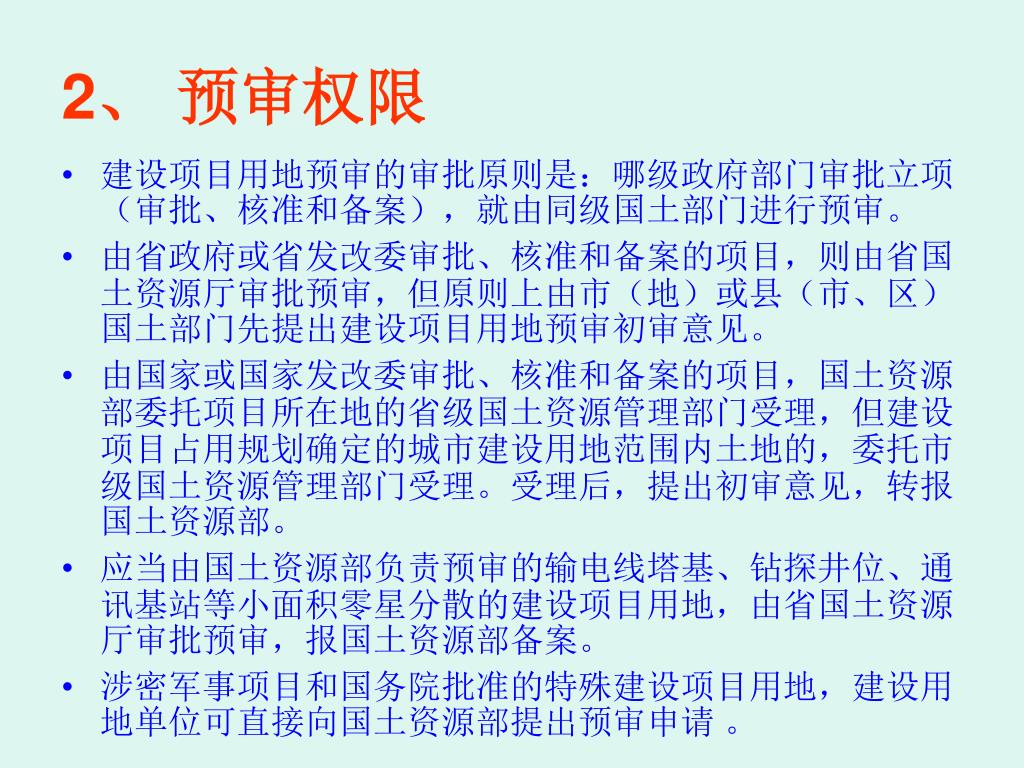 2、 预审权限

• 建设项目用地预审的审批原则是：哪级政府部门审批立项（审批、核准和备案），就由同级国土部门进行预审。

• 由省政府或省发改委审批、核准和备案的项目，则由省国土资源厅审批预审，但原则上由市（地）或县（市、区）国土部门先提出建设项目用地预审初审意见。

• 由国家或国家发改委审批、核准和备案的项目，国土资源部委托项目所在地的省级国土资源管理部门受理，但建设项目占用规划确定的城市建设用地范围内土地的，委托市级国土资源管理部门受理。受理后，提出初审意见，转报国土资源部。

• 应当由国土资源部负责预审的输电线塔基、钻探井位、通讯基站等小面积零星分散的建设项目用地，由省国土资源厅审批预审，报国土资源部备案。

• 涉密军事项目和国务院批准的特殊建设项目用地，建设用地单位可直接向国土资源部提出预审申请 。